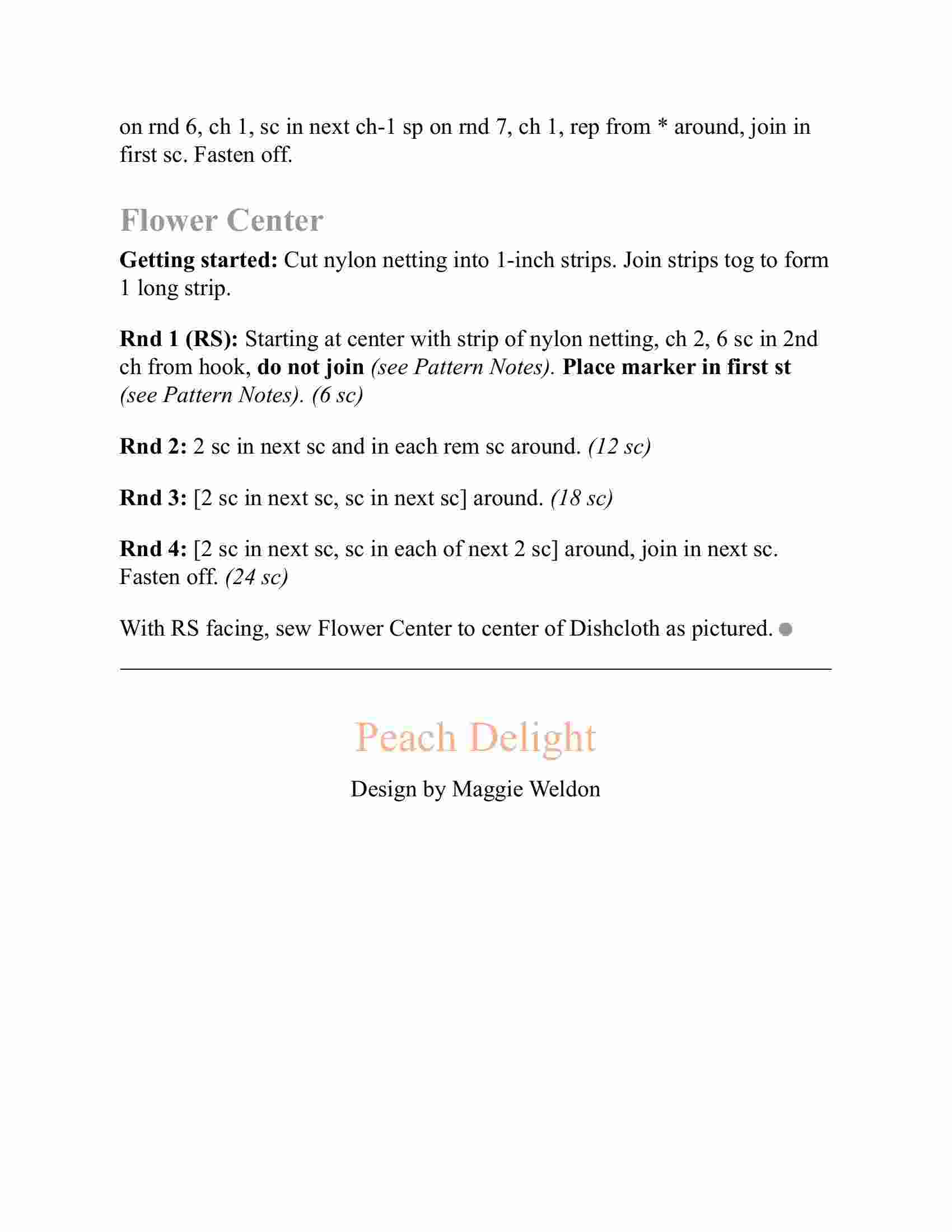 on rnd 6, ch 1, sc in next ch-1 sp on rnd 7, ch 1, rep from * around, join in first sc. Fasten off.

Flower Center

Getting started: Cut nylon netting into 1-inch strips. Join strips tog to form 1 long strip.

Rnd 1 (RS): Starting at center with strip of nylon netting, ch 2, 6 sc in 2nd ch from hook, do not join (see Pattern Notes). Place marker in first st (see Pattern Notes). (6 sc)

Rnd 2: 2 sc in next sc and in each rem sc around. (12 sc)

Rnd 3: [2 sc in next sc, sc in next sc] around. (18 sc)

Rnd 4: [2 sc in next sc, sc in each of next 2 sc] around, join in next sc. Fasten off. (24 sc)

With RS facing, sew Flower Center to center of Dishcloth as pictured.

Peach Delight

Design by Maggie Weldon